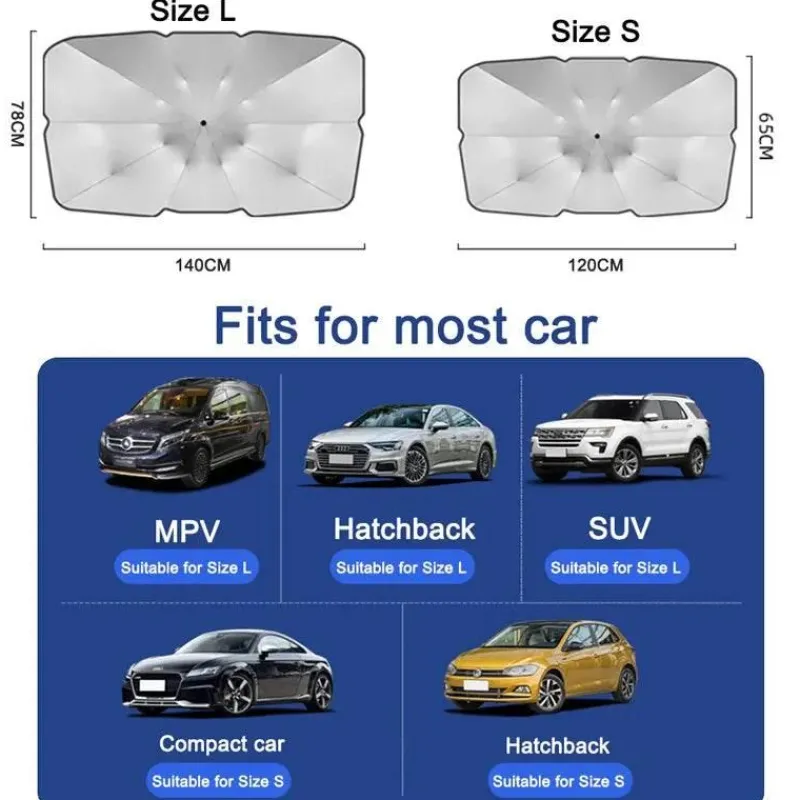 Size L

78CM

140CM

Size S

65CM

120CM

Fits for most car

MPV

Suitable for Size L

Hatchback

Suitable for Size L

SUV

Suitable for Size L

Compact car

Suitable for Size S

Hatchback

Suitable for Size S